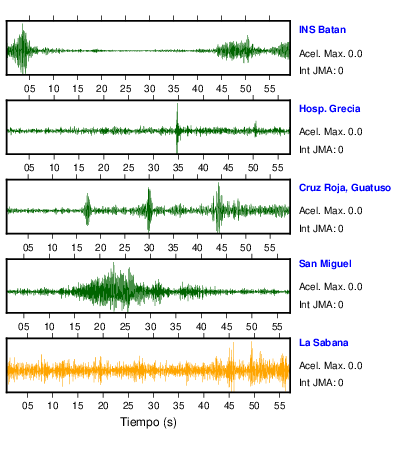 INS Batan
Acel. Max. 0.0
Int JMA: 0

05 10 15 20 25 30 35 40 45 50 55

Hosp. Grecia
Acel. Max. 0.0
Int JMA: 0

05 10 15 20 25 30 35 40 45 50 55

Cruz Roja, Guatuso
Acel. Max. 0.0
Int JMA: 0

05 10 15 20 25 30 35 40 45 50 55

San Miguel
Acel. Max. 0.0
Int JMA: 0

05 10 15 20 25 30 35 40 45 50 55

La Sabana
Acel. Max. 0.0
Int JMA: 0

05 10 15 20 25 30 35 40 45 50 55

Tiempo (s)